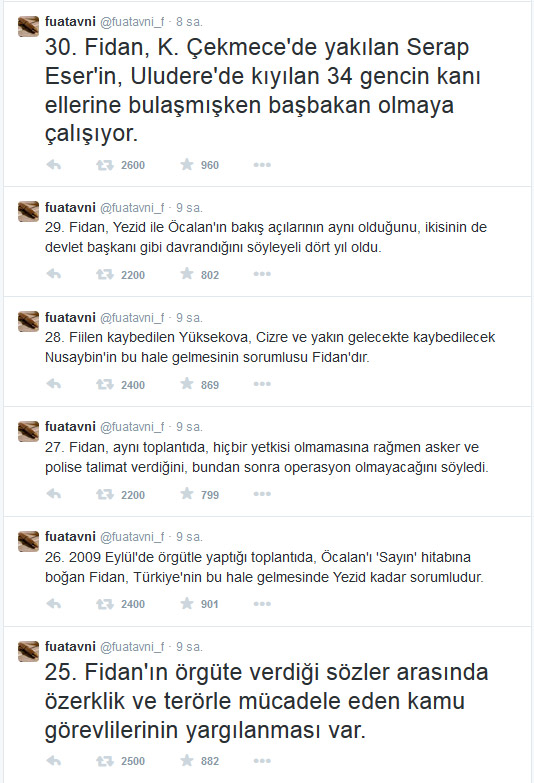 fuatavni @fuatavni_f · 8 sa.

30. Fidan, K. Çekmece'de yakılan Serap Eser'in, Uludere'de kıyılan 34 gencin kanı ellerine bulaşmışken başbakan olmaya çalışıyor.

2600 960

fuatavni @fuatavni_f · 9 sa.

29. Fidan, Yezid ile Öcalan'ın bakış açılarının aynı olduğunu, ikisinin de devlet başkanı gibi davrandığını söyleyeli dört yıl oldu.

2200 802

fuatavni @fuatavni_f · 9 sa.

28. Fiilen kaybedilen Yüksekova, Cizre ve yakın gelecekte kaybedilecek Nusaybin'in bu hale gelmesinin sorumlusu Fidan'dır.

2400 869

fuatavni @fuatavni_f · 9 sa.

27. Fidan, aynı toplantıda, hiçbir yetkisi olmamasına rağmen asker ve polise talimat verdiğini, bundan sonra operasyon olmayacağını söyledi.

2200 799

fuatavni @fuatavni_f · 9 sa.

26. 2009 Eylül'de örgütle yaptığı toplantıda, Öcalan'ı 'Sayın' hitabına boğan Fidan, Türkiye'nin bu hale gelmesinde Yezid kadar sorumludur.

2400 901

fuatavni @fuatavni_f · 9 sa.

25. Fidan'ın örgüte verdiği sözler arasında özerklik ve terörle mücadele eden kamu görevlilerinin yargılanması var.

2500 882